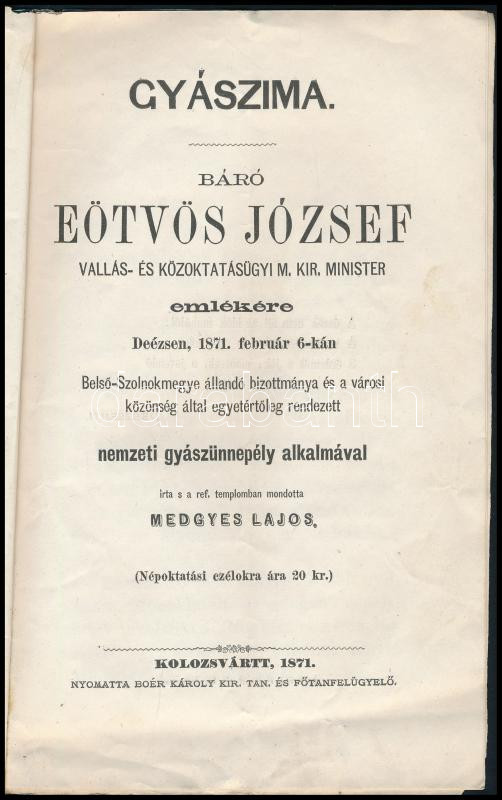 GYÁSZIMA.

BÁRÓ

EÖTVÖS JÓZSEF

VALLÁS- ÉS KÖZOKTATÁSÜGYI M. KIR. MINISTER

emlékére

Deézsen, 1871. február 6-kán

Belső-Szolnokmegye állandó bizottmánya és a városi közönség által egyetértőleg rendezett

nemzeti gyászünnepély alkalmával

irta s a ref. templomban mondotta

MEDGYES LAJOS.

(Népoktatási czélokra ára 20 kr.)

KOLOZSVÁRTT, 1871.

NYOMATTA BOÉR KÁROLY KIR. TAN. ÉS FŐTANFELÜGYELŐ.

darabanth